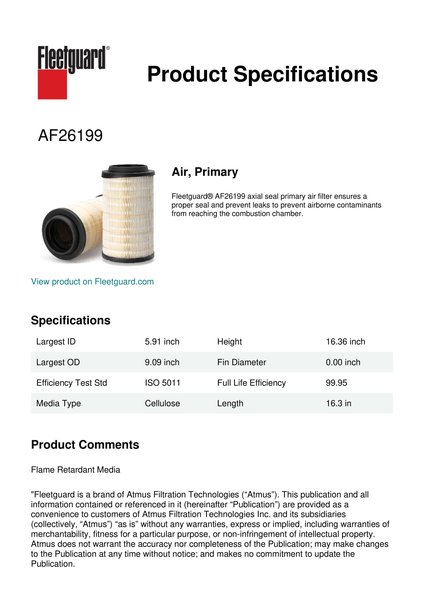 Fleetguard®

Product Specifications

AF26199

Air, Primary

Fleetguard® AF26199 axial seal primary air filter ensures a proper seal and prevent leaks to prevent airborne contaminants from reaching the combustion chamber.

View product on Fleetguard.com

Specifications

| Largest ID | 5.91 inch | Height | 16.36 inch |
|---|---|---|---|
| Largest OD | 9.09 inch | Fin Diameter | 0.00 inch |
| Efficiency Test Std | ISO 5011 | Full Life Efficiency | 99.95 |
| Media Type | Cellulose | Length | 16.3 in |

Product Comments

Flame Retardant Media

"Fleetguard is a brand of Atmus Filtration Technologies (“Atmus”). This publication and all information contained or referenced in it (hereinafter “Publication”) are provided as a convenience to customers of Atmus Filtration Technologies Inc. and its subsidiaries (collectively, “Atmus”) “as is” without any warranties, express or implied, including warranties of merchantability, fitness for a particular purpose, or non-infringement of intellectual property. Atmus does not warrant the accuracy nor completeness of the Publication; may make changes to the Publication at any time without notice; and makes no commitment to update the Publication.